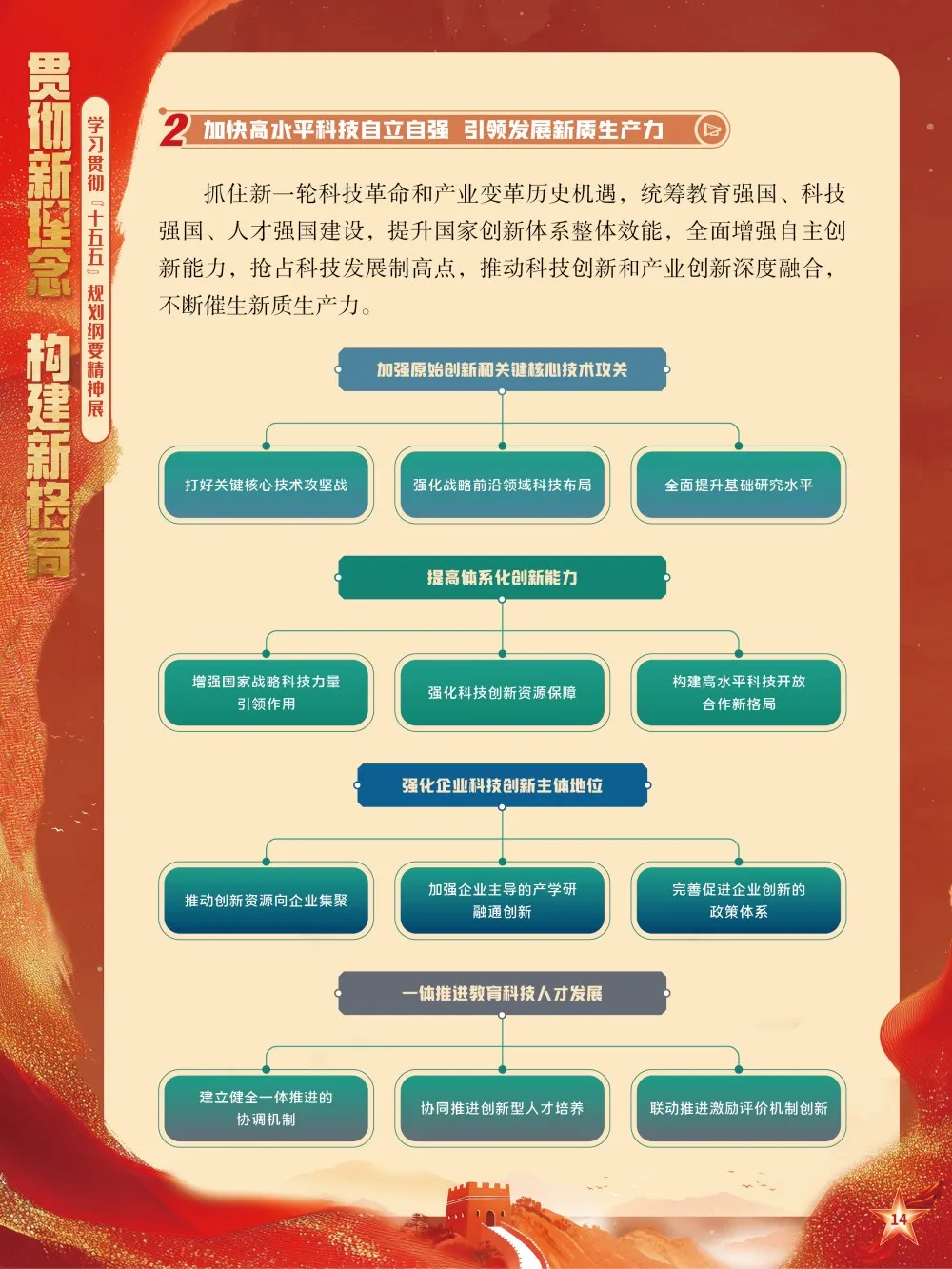 贯彻新理念 构建新格局

学习贯彻『十五五』规划纲要精神展

2 加快高水平科技自立自强 引领发展新质生产力

抓住新一轮科技革命和产业变革历史机遇，统筹教育强国、科技强国、人才强国建设，提升国家创新体系整体效能，全面增强自主创新能力，抢占科技发展制高点，推动科技创新和产业创新深度融合，不断催生新质生产力。

加强原始创新和关键核心技术攻关

打好关键核心技术攻坚战

强化战略前沿领域科技布局

全面提升基础研究水平

提高体系化创新能力

增强国家战略科技力量引领作用

强化科技创新资源保障

构建高水平科技开放合作新格局

强化企业科技创新主体地位

推动创新资源向企业集聚

加强企业主导的产学研融通创新

完善促进企业创新的政策体系

一体推进教育科技人才发展

建立健全一体推进的协调机制

协同推进创新型人才培养

联动推进激励评价机制创新

14